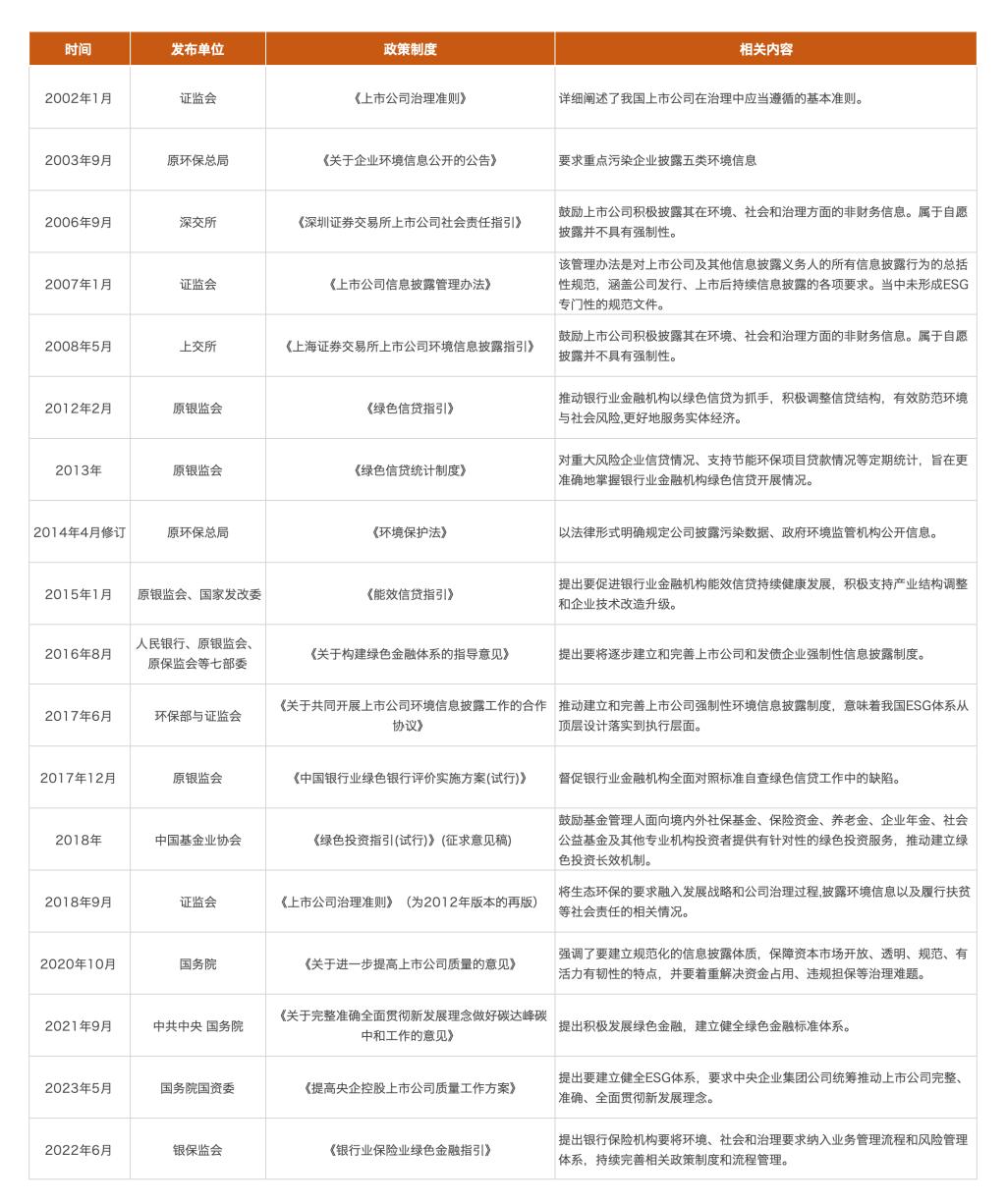 | 时间 | 发布单位 | 政策制度 | 相关内容 |
|---|---|---|---|
| 2002年1月 | 证监会 | 《上市公司治理准则》 | 详细阐述了我国上市公司在治理中应当遵循的基本准则。 |
| 2003年9月 | 原环保总局 | 《关于企业环境信息公开的公告》 | 要求重点污染企业披露五类环境信息 |
| 2006年9月 | 深交所 | 《深圳证券交易所上市公司社会责任指引》 | 鼓励上市公司积极披露其在环境、社会和治理方面的非财务信息。属于自愿披露并不具有强制性。 |
| 2007年1月 | 证监会 | 《上市公司信息披露管理办法》 | 该管理办法是对上市公司及其他信息披露义务人的所有信息披露行为的总括性规范，涵盖公司发行、上市后持续信息披露的各项要求。当中未形成ESG专门性的规范文件。 |
| 2008年5月 | 上交所 | 《上海证券交易所上市公司环境信息披露指引》 | 鼓励上市公司积极披露其在环境、社会和治理方面的非财务信息。属于自愿披露并不具有强制性。 |
| 2012年2月 | 原银监会 | 《绿色信贷指引》 | 推动银行业金融机构以绿色信贷为抓手，积极调整信贷结构，有效防范环境与社会风险,更好地服务实体经济。 |
| 2013年 | 原银监会 | 《绿色信贷统计制度》 | 对重大风险企业信贷情况、支持节能环保项目贷款情况等定期统计，旨在更准确地掌握银行业金融机构绿色信贷开展情况。 |
| 2014年4月修订 | 原环保总局 | 《环境保护法》 | 以法律形式明确规定公司披露污染数据、政府环境监管机构公开信息。 |
| 2015年1月 | 原银监会、国家发改委 | 《能效信贷指引》 | 提出要促进银行业金融机构能效信贷持续健康发展，积极支持产业结构调整和企业技术改造升级。 |
| 2016年8月 | 人民银行、原银监会、原保监会等七部委 | 《关于构建绿色金融体系的指导意见》 | 提出要将逐步建立和完善上市公司和发债企业强制性信息披露制度。 |
| 2017年6月 | 环保部与证监会 | 《关于共同开展上市公司环境信息披露工作的合作协议》 | 推动建立和完善上市公司强制性环境信息披露制度，意味着我国ESG体系从顶层设计落实到执行层面。 |
| 2017年12月 | 原银监会 | 《中国银行业绿色银行评价实施方案(试行)》 | 督促银行业金融机构全面对照标准自查绿色信贷工作中的缺陷。 |
| 2018年 | 中国基金业协会 | 《绿色投资指引(试行)》(征求意见稿) | 鼓励基金管理人面向境内外社保基金、保险资金、养老金、企业年金、社会公益基金及其他专业机构投资者提供有针对性的绿色投资服务，推动建立绿色投资长效机制。 |
| 2018年9月 | 证监会 | 《上市公司治理准则》（为2012年版本的再版) | 将生态环保的要求融入发展战略和公司治理过程,披露环境信息以及履行扶贫等社会责任的相关情况。 |
| 2020年10月 | 国务院 | 《关于进一步提高上市公司质量的意见》 | 强调了要建立规范化的信息披露体质，保障资本市场开放、透明、规范、有活力有韧性的特点，并要着重解决资金占用、违规担保等治理难题。 |
| 2021年9月 | 中共中央 国务院 | 《关于完整准确全面贯彻新发展理念做好碳达峰碳中和工作的意见》 | 提出积极发展绿色金融，建立健全绿色金融标准体系。 |
| 2023年5月 | 国务院国资委 | 《提高央企控股上市公司质量工作方案》 | 提出要建立健全ESG体系，要求中央企业集团公司统筹推动上市公司完整、准确、全面贯彻新发展理念。 |
| 2022年6月 | 银保监会 | 《银行业保险业绿色金融指引》 | 提出银行保险机构要将环境、社会和治理要求纳入业务管理流程和风险管理体系，持续完善相关政策制度和流程管理。 |